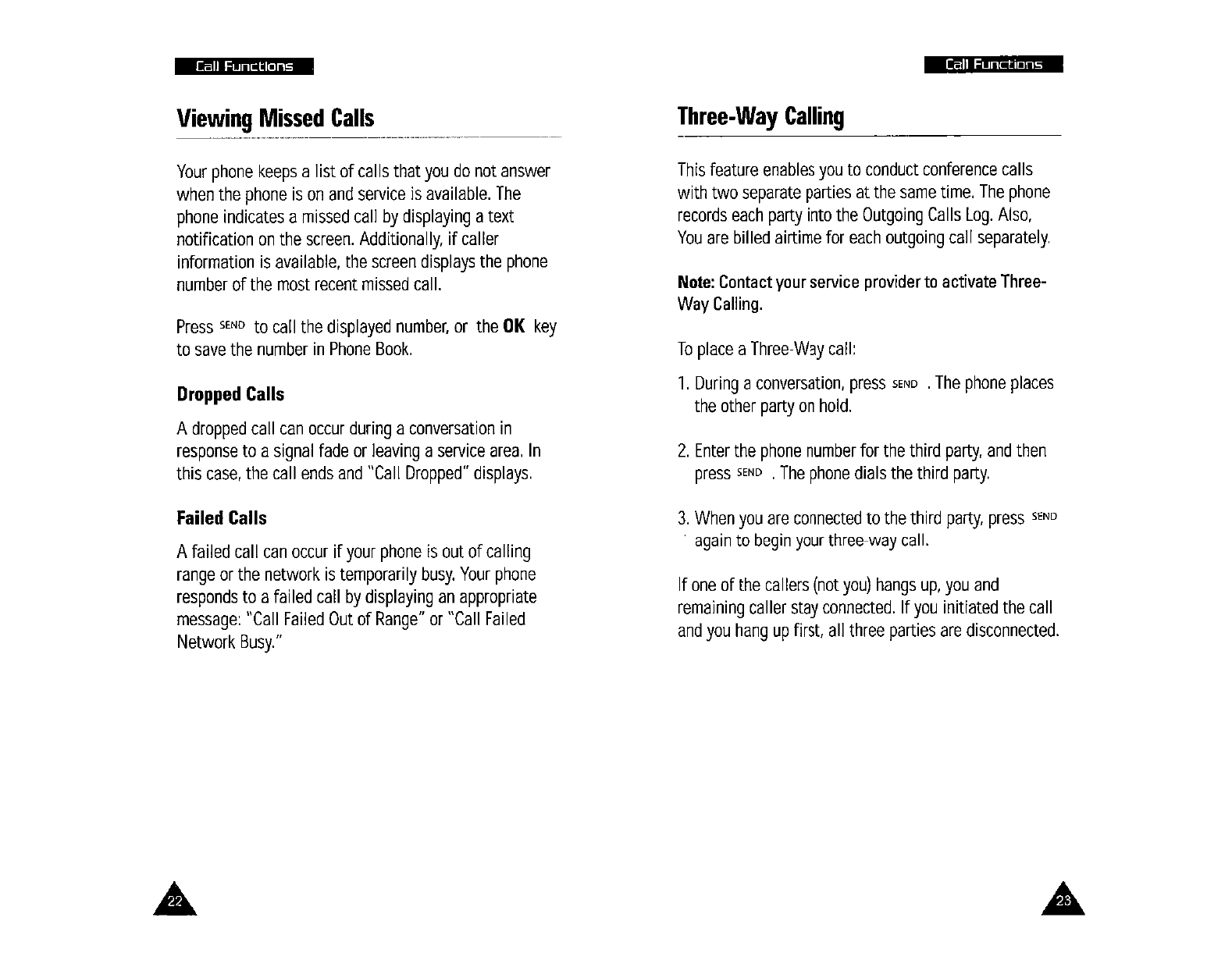 Call Functions

Viewing Missed Calls

Your phone keeps a list of calls that you do not answer when the phone is on and service is available. The phone indicates a missed call by displaying a text notification on the screen. Additionally, if caller information is available, the screen displays the phone number of the most recent missed call.

Press SEND to call the displayed number, or the OK key to save the number in Phone Book.

Dropped Calls

A dropped call can occur during a conversation in response to a signal fade or leaving a service area. In this case, the call ends and "Call Dropped" displays.

Failed Calls

A failed call can occur if your phone is out of calling range or the network is temporarily busy. Your phone responds to a failed call by displaying an appropriate message: "Call Failed Out of Range" or "Call Failed Network Busy."

22

Call Functions

Three-Way Calling

This feature enables you to conduct conference calls with two separate parties at the same time. The phone records each party into the Outgoing Calls Log. Also, You are billed airtime for each outgoing call separately.

Note: Contact your service provider to activate Three-Way Calling.

To place a Three-Way call:

1. During a conversation, press SEND . The phone places the other party on hold.

2. Enter the phone number for the third party, and then press SEND . The phone dials the third party.

3. When you are connected to the third party, press SEND again to begin your three-way call.

If one of the callers (not you) hangs up, you and remaining caller stay connected. If you initiated the call and you hang up first, all three parties are disconnected.

23